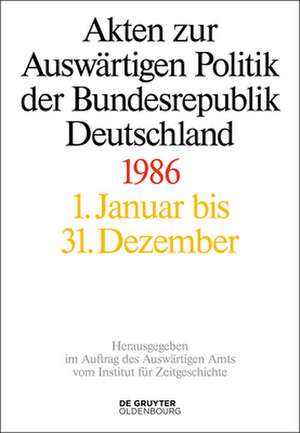 Akten zur Auswärtigen Politik der Bundesrepublik Deutschland

1986

1. Januar bis 31. Dezember

Herausgegeben im Auftrag des Auswärtigen Amts vom Institut für Zeitgeschichte

DE GRUYTER OLDENBOURG